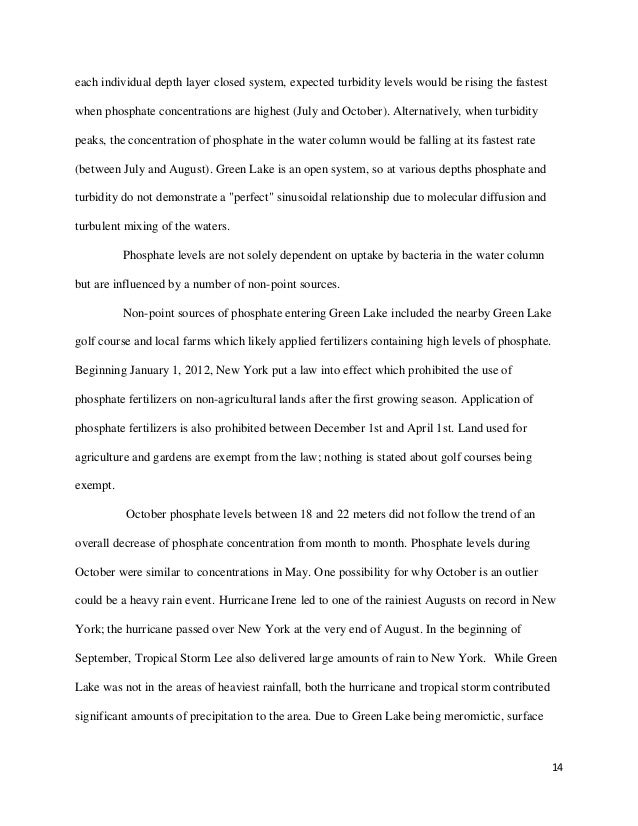 each individual depth layer closed system, expected turbidity levels would be rising the fastest when phosphate concentrations are highest (July and October). Alternatively, when turbidity peaks, the concentration of phosphate in the water column would be falling at its fastest rate (between July and August). Green Lake is an open system, so at various depths phosphate and turbidity do not demonstrate a "perfect" sinusoidal relationship due to molecular diffusion and turbulent mixing of the waters.

Phosphate levels are not solely dependent on uptake by bacteria in the water column but are influenced by a number of non-point sources.

Non-point sources of phosphate entering Green Lake included the nearby Green Lake golf course and local farms which likely applied fertilizers containing high levels of phosphate. Beginning January 1, 2012, New York put a law into effect which prohibited the use of phosphate fertilizers on non-agricultural lands after the first growing season. Application of phosphate fertilizers is also prohibited between December 1st and April 1st. Land used for agriculture and gardens are exempt from the law; nothing is stated about golf courses being exempt.

October phosphate levels between 18 and 22 meters did not follow the trend of an overall decrease of phosphate concentration from month to month. Phosphate levels during October were similar to concentrations in May. One possibility for why October is an outlier could be a heavy rain event. Hurricane Irene led to one of the rainiest Augusts on record in New York; the hurricane passed over New York at the very end of August. In the beginning of September, Tropical Storm Lee also delivered large amounts of rain to New York. While Green Lake was not in the areas of heaviest rainfall, both the hurricane and tropical storm contributed significant amounts of precipitation to the area. Due to Green Lake being meromictic, surface

14